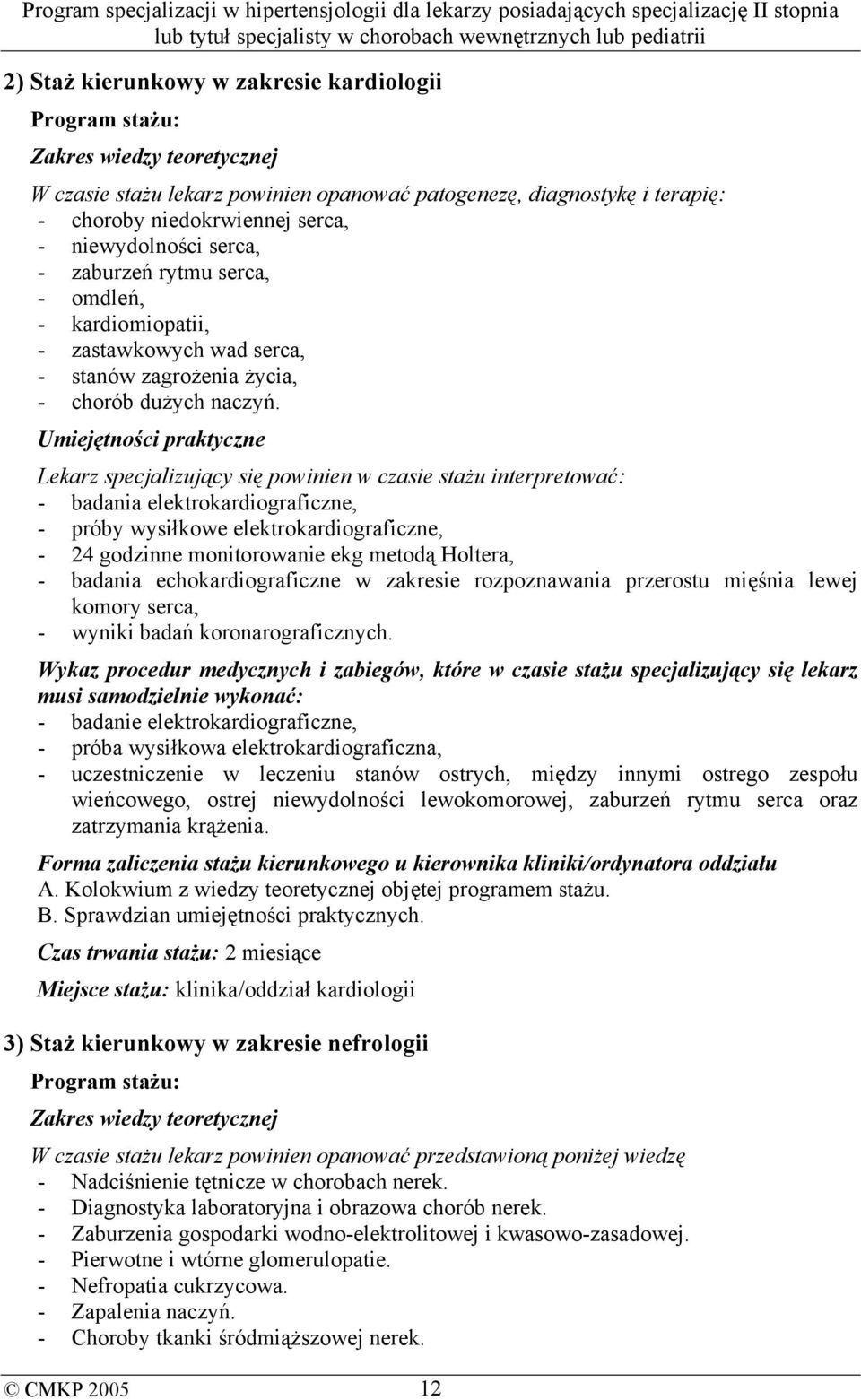 Program specjalizacji w hipertensjologii dla lekarzy posiadających specjalizację II stopnia lub tytuł specjalisty w chorobach wewnętrznych lub pediatrii

2) Staż kierunkowy w zakresie kardiologii

Program stażu:

Zakres wiedzy teoretycznej

W czasie stażu lekarz powinien opanować patogenezę, diagnostykę i terapię:
- choroby niedokrwiennej serca,
- niewydolności serca,
- zaburzeń rytmu serca,
- omdleń,
- kardiomiopatii,
- zastawkowych wad serca,
- stanów zagrożenia życia,
- chorób dużych naczyń.

Umiejętności praktyczne

Lekarz specjalizujący się powinien w czasie stażu interpretować:
- badania elektrokardiograficzne,
- próby wysiłkowe elektrokardiograficzne,
- 24 godzinne monitorowanie ekg metodą Holtera,
- badania echokardiograficzne w zakresie rozpoznawania przerostu mięśnia lewej komory serca,
- wyniki badań koronarograficznych.

Wykaz procedur medycznych i zabiegów, które w czasie stażu specjalizujący się lekarz musi samodzielnie wykonać:
- badanie elektrokardiograficzne,
- próba wysiłkowa elektrokardiograficzna,
- uczestniczenie w leczeniu stanów ostrych, między innymi ostrego zespołu wieńcowego, ostrej niewydolności lewokomorowej, zaburzeń rytmu serca oraz zatrzymania krążenia.

Forma zaliczenia stażu kierunkowego u kierownika kliniki/ordynatora oddziału
A. Kolokwium z wiedzy teoretycznej objętej programem stażu.
B. Sprawdzian umiejętności praktycznych.

Czas trwania stażu: 2 miesiące

Miejsce stażu: klinika/oddział kardiologii

3) Staż kierunkowy w zakresie nefrologii

Program stażu:

Zakres wiedzy teoretycznej

W czasie stażu lekarz powinien opanować przedstawioną poniżej wiedzę
- Nadciśnienie tętnicze w chorobach nerek.
- Diagnostyka laboratoryjna i obrazowa chorób nerek.
- Zaburzenia gospodarki wodno-elektrolitowej i kwasowo-zasadowej.
- Pierwotne i wtórne glomerulopatie.
- Nefropatia cukrzycowa.
- Zapalenia naczyń.
- Choroby tkanki śródmiąższowej nerek.

© CMKP 2005 12